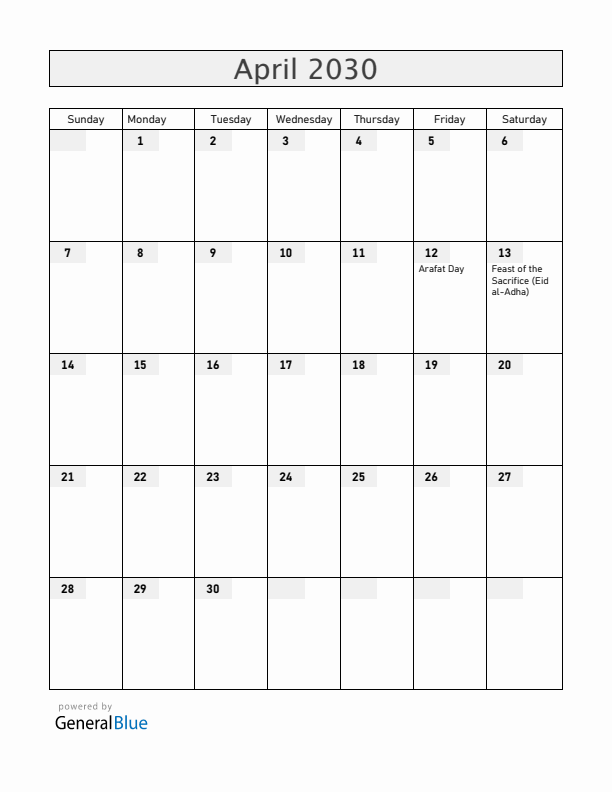 April 2030

| Sunday | Monday | Tuesday | Wednesday | Thursday | Friday | Saturday |
|---|---|---|---|---|---|---|
| | 1 | 2 | 3 | 4 | 5 | 6 |
| 7 | 8 | 9 | 10 | 11 | 12 Arafat Day | 13 Feast of the Sacrifice (Eid al-Adha) |
| 14 | 15 | 16 | 17 | 18 | 19 | 20 |
| 21 | 22 | 23 | 24 | 25 | 26 | 27 |
| 28 | 29 | 30 | | | | |

powered by
GeneralBlue